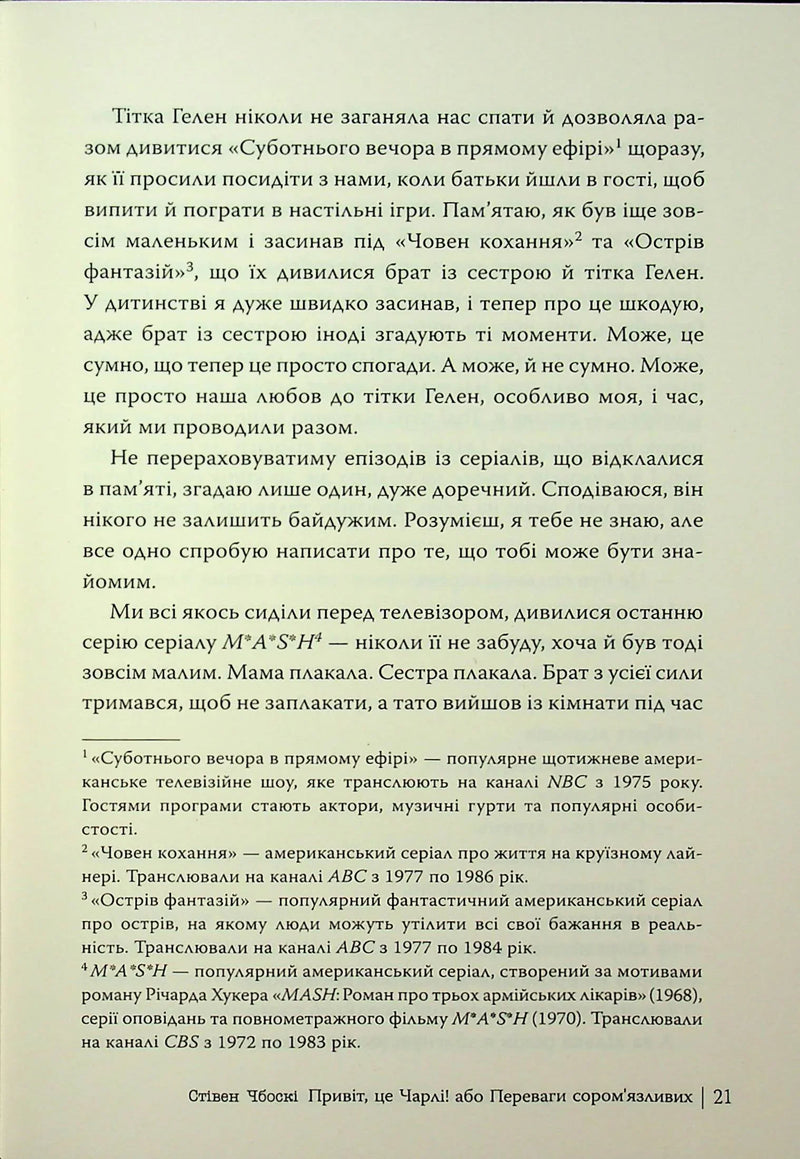 Тітка Гелен ніколи не заганяла нас спати й дозволяла разом дивитися «Суботнього вечора в прямому ефірі»$^{1}$ щоразу, як її просили посидіти з нами, коли батьки йшли в гості, щоб випити й пограти в настільні ігри. Пам'ятаю, як був іще зовсім маленьким і засинав під «Човен кохання»$^{2}$ та «Острів фантазій»$^{3}$, що їх дивилися брат із сестрою й тітка Гелен. У дитинстві я дуже швидко засинав, і тепер про це шкодую, адже брат із сестрою іноді згадують ті моменти. Може, це сумно, що тепер це просто спогади. А може, й не сумно. Може, це просто наша любов до тітки Гелен, особливо моя, і час, який ми проводили разом.

Не перераховуватиму епізодів із серіалів, що відклалися в пам'яті, згадаю лише один, дуже доречний. Сподіваюся, він нікого не залишить байдужим. Розумієш, я тебе не знаю, але все одно спробую написати про те, що тобі може бути знайомим.

Ми всі якось сиділи перед телевізором, дивилися останню серію серіалу M*A*S*H$^{4}$ — ніколи її не забуду, хоча й був тоді зовсім малим. Мама плакала. Сестра плакала. Брат з усієї сили тримався, щоб не заплакати, а тато вийшов із кімнати під час

$^{1}$ «Суботнього вечора в прямому ефірі» — популярне щотижневе американське телевізійне шоу, яке транслюють на каналі NBC з 1975 року. Гостями програми стають актори, музичні гурти та популярні особистості.

$^{2}$ «Човен кохання» — американський серіал про життя на круїзному лайнері. Транслювали на каналі ABC з 1977 по 1986 рік.

$^{3}$ «Острів фантазій» — популярний фантастичний американський серіал про острів, на якому люди можуть утілити всі свої бажання в реальність. Транслювали на каналі ABC з 1977 по 1984 рік.

$^{4}$ M*A*S*H — популярний американський серіал, створений за мотивами роману Річарда Хукера «MASH: Роман про трьох армійських лікарів» (1968), серії оповідань та повнометражного фільму M*A*S*H (1970). Транслювали на каналі CBS з 1972 по 1983 рік.

Стівен Чбоскі Привіт, це Чарлі! або Переваги сором'язливих | 21